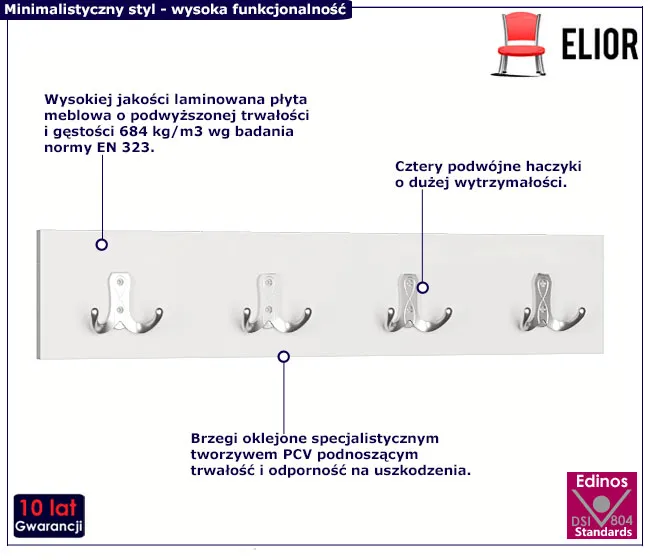 Minimalistyczny styl - wysoka funkcjonalność

ELIOR

Wysokiej jakości laminowana płyta meblowa o podwyższonej trwałości i gęstości 684 kg/m3 wg badania normy EN 323.

Cztery podwójne haczyki o dużej wytrzymałości.

Brzegi oklejone specjalistycznym tworzywem PCV podnoszącym trwałość i odporność na uszkodzenia.

10 lat
Gwarancji

Edinos
DSI 804
Standards